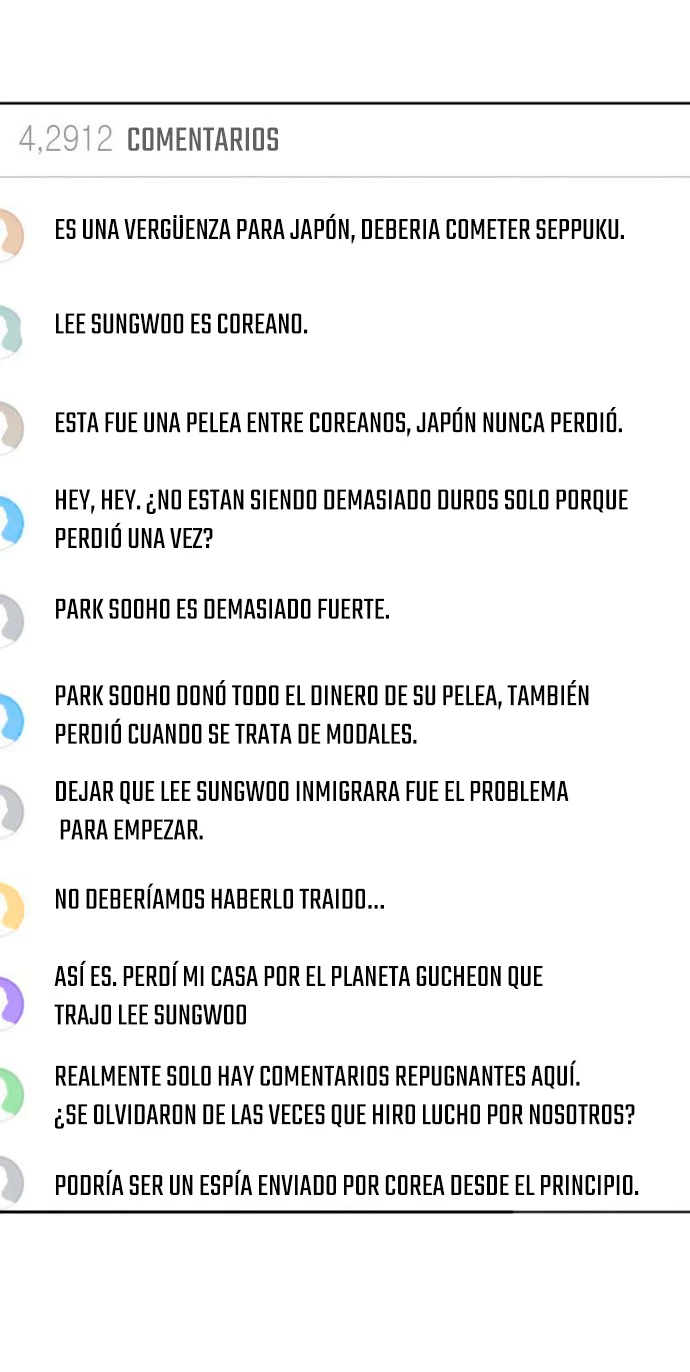 4,2912 COMENTARIOS

ES UNA VERGÜENZA PARA JAPÓN, DEBERIA COMETER SEPPUKU.

LEE SUNGWOO ES COREANO.

ESTA FUE UNA PELEA ENTRE COREANOS, JAPÓN NUNCA PERDIÓ.

HEY, HEY. ¿NO ESTAN SIENDO DEMASIADO DUROS SOLO PORQUE PERDIÓ UNA VEZ?

PARK SOOHO ES DEMASIADO FUERTE.

PARK SOOHO DONÓ TODO EL DINERO DE SU PELEA, TAMBIÉN PERDIÓ CUANDO SE TRATA DE MODALES.

DEJAR QUE LEE SUNGWOO INMIGRARA FUE EL PROBLEMA PARA EMPEZAR.

NO DEBERÍAMOS HABERLO TRAIDO...

ASÍ ES. PERDÍ MI CASA POR EL PLANETA GUCHEON QUE TRAJO LEE SUNGWOO

REALMENTE SOLO HAY COMENTARIOS REPUGNANTES AQUÍ. ¿SE OLVIDARON DE LAS VECES QUE HIRO LUCHO POR NOSOTROS?

PODRÍA SER UN ESPÍA ENVIADO POR COREA DESDE EL PRINCIPIO.